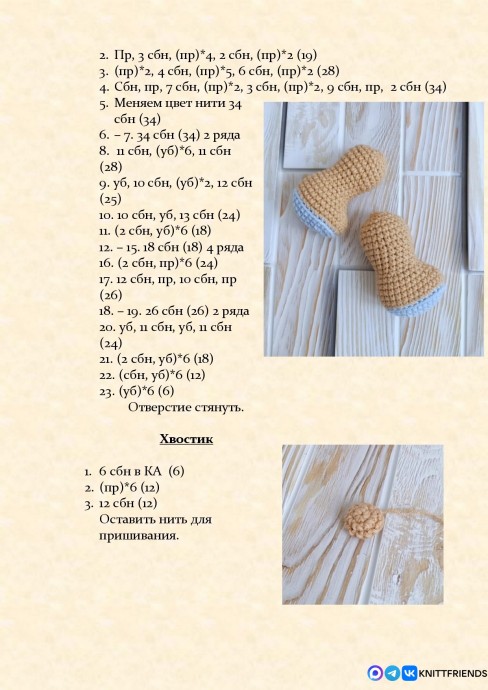 2. Пр, 3 сбн, (пр)*4, 2 сбн, (пр)*2 (19)
3. (пр)*2, 4 сбн, (пр)*5, 6 сбн, (пр)*2 (28)
4. Сбн, пр, 7 сбн, (пр)*2, 3 сбн, (пр)*2, 9 сбн, пр, 2 сбн (34)
5. Меняем цвет нити 34 сбн (34)
6. – 7. 34 сбн (34) 2 ряда
8. 11 сбн, (уб)*6, 11 сбн (28)
9. уб, 10 сбн, (уб)*2, 12 сбн (25)
10. 10 сбн, уб, 13 сбн (24)
11. (2 сбн, уб)*6 (18)
12. – 15. 18 сбн (18) 4 ряда
16. (2 сбн, пр)*6 (24)
17. 12 сбн, пр, 10 сбн, пр (26)
18. – 19. 26 сбн (26) 2 ряда
20. уб, 11 сбн, уб, 11 сбн (24)
21. (2 сбн, уб)*6 (18)
22. (сбн, уб)*6 (12)
23. (уб)*6 (6)
Отверстие стянуть.

Хвостик

1. 6 сбн в КА (6)
2. (пр)*6 (12)
3. 12 сбн (12)
Оставить нить для пришивания.

KNITTFRIENDS